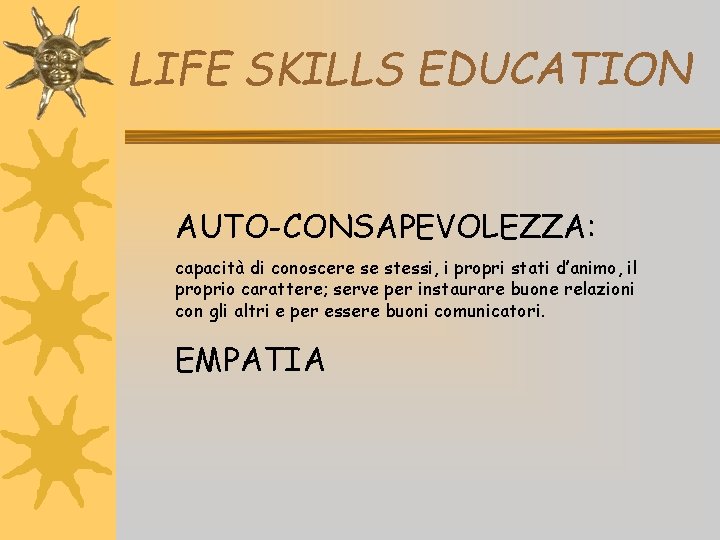 LIFE SKILLS EDUCATION

AUTO-CONSAPEVOLEZZA:

capacità di conoscere se stessi, i propri stati d'animo, il proprio carattere; serve per instaurare buone relazioni con gli altri e per essere buoni comunicatori.

EMPATIA